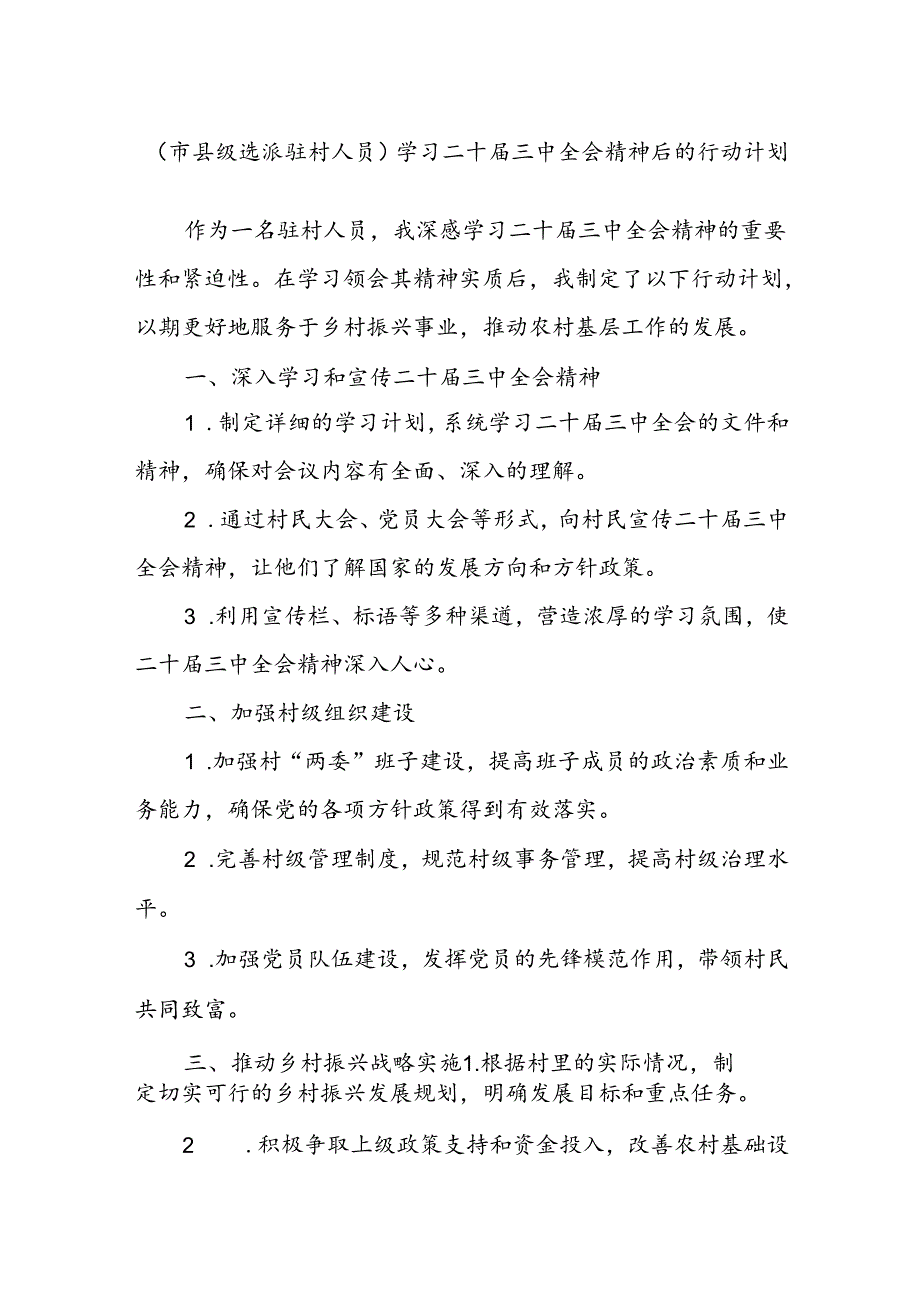 （市县级选派驻村人员）学习二十届三中全会精神后的行动计划

作为一名驻村人员，我深感学习二十届三中全会精神的重要性和紧迫性。在学习领会其精神实质后，我制定了以下行动计划，以期更好地服务于乡村振兴事业，推动农村基层工作的发展。

一、深入学习和宣传二十届三中全会精神

1．制定详细的学习计划，系统学习二十届三中全会的文件和精神，确保对会议内容有全面、深入的理解。

2．通过村民大会、党员大会等形式，向村民宣传二十届三中全会精神，让他们了解国家的发展方向和方针政策。

3．利用宣传栏、标语等多种渠道，营造浓厚的学习氛围，使二十届三中全会精神深入人心。

二、加强村级组织建设

1．加强村“两委”班子建设，提高班子成员的政治素质和业务能力，确保党的各项方针政策得到有效落实。

2．完善村级管理制度，规范村级事务管理，提高村级治理水平。

3．加强党员队伍建设，发挥党员的先锋模范作用，带领村民共同致富。

三、推动乡村振兴战略实施1.根据村里的实际情况，制定切实可行的乡村振兴发展规划，明确发展目标和重点任务。

2．积极争取上级政策支持和资金投入，改善农村基础设